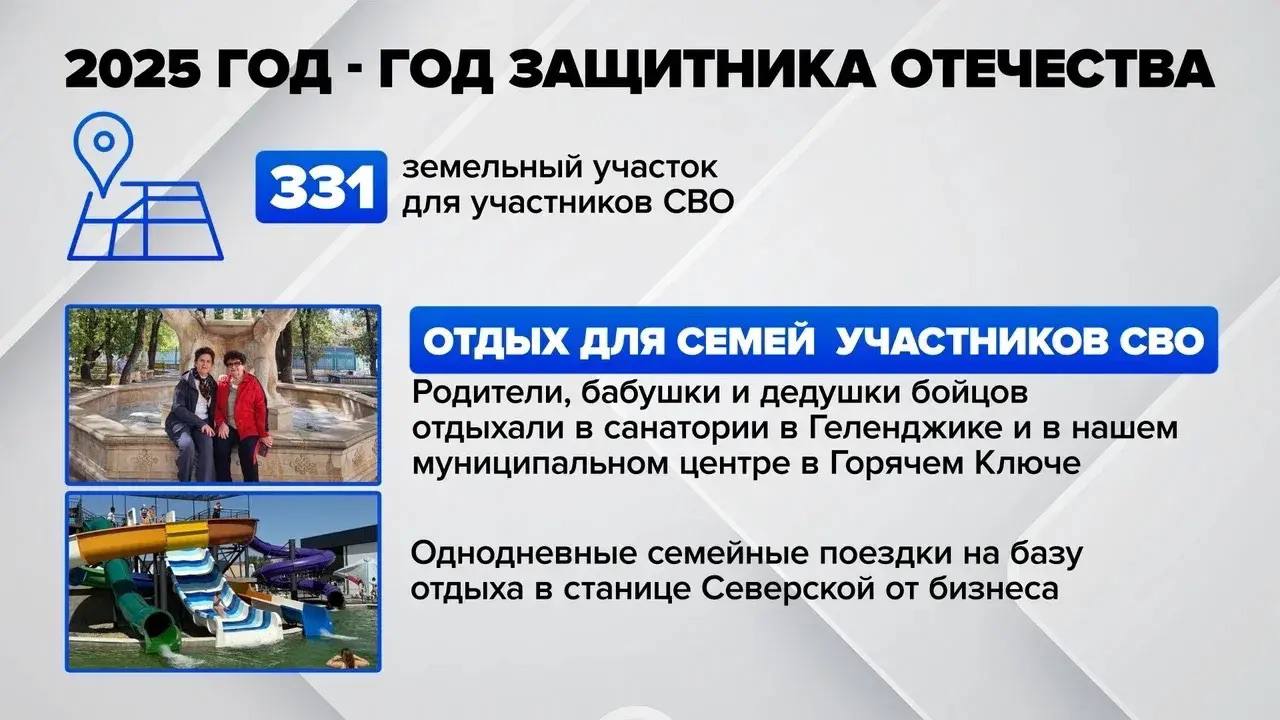 2025 ГОД - ГОД ЗАЩИТНИКА ОТЕЧЕСТВА

331 земельный участок для участников СВО

ОТДЫХ ДЛЯ СЕМЕЙ УЧАСТНИКОВ СВО

Родители, бабушки и дедушки бойцов отдыхали в санатории в Геленджике и в нашем муниципальном центре в Горячем Ключе

Однодневные семейные поездки на базу отдыха в станице Северской от бизнеса